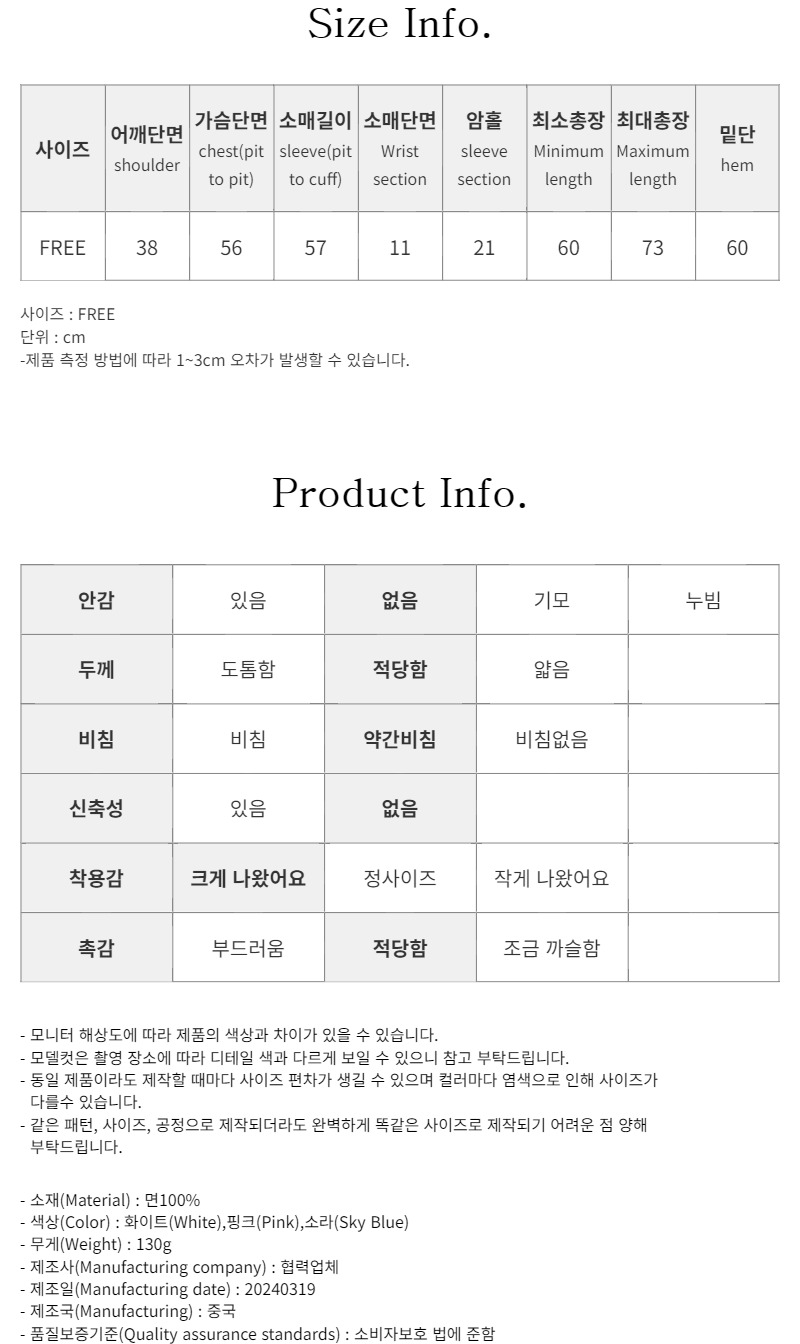 Size Info.

| 사이즈 | 어깨단면 shoulder | 가슴단면 chest(pit to pit) | 소매길이 sleeve(pit to cuff) | 소매단면 Wrist section | 암홀 sleeve section | 최소총장 Minimum length | 최대총장 Maximum length | 밑단 hem |
|---|---|---|---|---|---|---|---|---|
| FREE | 38 | 56 | 57 | 11 | 21 | 60 | 73 | 60 |

사이즈 : FREE
단위 : cm
-제품 측정 방법에 따라 1~3cm 오차가 발생할 수 있습니다.

Product Info.

| 안감 | 있음 | 없음 | 기모 | 누빔 |
|---|---|---|---|---|
| 두께 | 도톰함 | 적당함 | 얇음 | |
| 비침 | 비침 | 약간비침 | 비침없음 | |
| 신축성 | 있음 | 없음 | | |
| 착용감 | 크게 나왔어요 | 정사이즈 | 작게 나왔어요 | |
| 촉감 | 부드러움 | 적당함 | 조금 까슬함 | |

- 모니터 해상도에 따라 제품의 색상과 차이가 있을 수 있습니다.
- 모델컷은 촬영 장소에 따라 디테일 색과 다르게 보일 수 있으니 참고 부탁드립니다.
- 동일 제품이라도 제작할 때마다 사이즈 편차가 생길 수 있으며 컬러마다 염색으로 인해 사이즈가 다를수 있습니다.
- 같은 패턴, 사이즈, 공정으로 제작되더라도 완벽하게 똑같은 사이즈로 제작되기 어려운 점 양해 부탁드립니다.

- 소재(Material) : 면100%
- 색상(Color) : 화이트(White),핑크(Pink),소라(Sky Blue)
- 무게(Weight) : 130g
- 제조사(Manufacturing company) : 협력업체
- 제조일(Manufacturing date) : 20240319
- 제조국(Manufacturing) : 중국
- 품질보증기준(Quality assurance standards) : 소비자보호 법에 준함